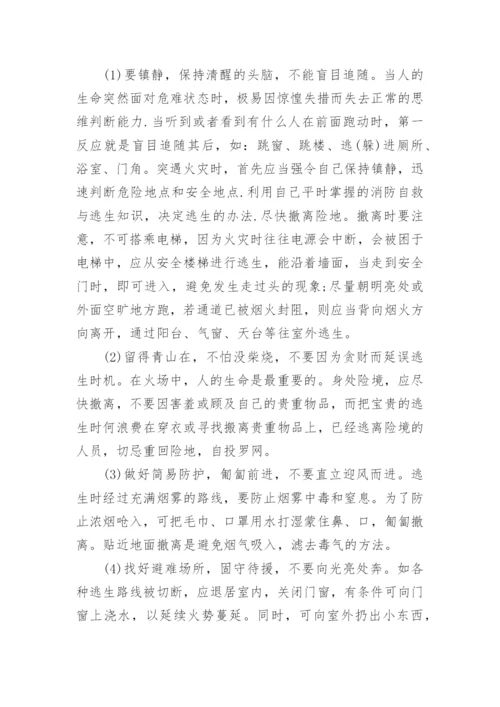 (1)要镇静，保持清醒的头脑，不能盲目追随。当人的生命突然面对危难状态时，极易因惊惶失措而失去正常的思维判断能力.当听到或者看到有什么人在前面跑动时，第一反应就是盲目追随其后，如：跳窗、跳楼、逃(躲)进厕所、浴室、门角。突遇火灾时，首先应当强令自己保持镇静，迅速判断危险地点和安全地点.利用自己平时掌握的消防自救与逃生知识，决定逃生的办法.尽快撤离险地。撤离时要注意，不可搭乘电梯，因为火灾时往往电源会中断，会被困于电梯中，应从安全楼梯进行逃生，能沿着墙面，当走到安全门时，即可进入，避免发生走过头的现象;尽量朝明亮处或外面空旷地方跑，若通道已被烟火封阻，则应当背向烟火方向离开，通过阳台、气窗、天台等往室外逃生。

(2)留得青山在，不怕没柴烧，不要因为贪财而延误逃生时机。在火场中，人的生命是最重要的。身处险境，应尽快撤离，不要因害羞或顾及自己的贵重物品，而把宝贵的逃生时何浪费在穿衣或寻找搬离贵重物品上，已经逃离险境的人员，切忌重回险地，自投罗网。

(3)做好简易防护，匍匐前进，不要直立迎风而进。逃生时经过充满烟雾的路线，要防止烟雾中毒和窒息。为了防止浓烟呛入，可把毛巾、口罩用水打湿蒙住鼻、口，匍匐撤离。贴近地面撤离是避免烟气吸入，滤去毒气的方法。

(4)找好避难场所，固守待援，不要向光亮处奔。如各种逃生路线被切断，应退居室内，关闭门窗，有条件可向门窗上浇水，以延续火势蔓延。同时，可向室外扔出小东西，